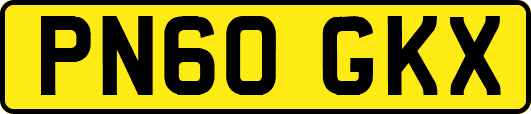 PN60 GKX